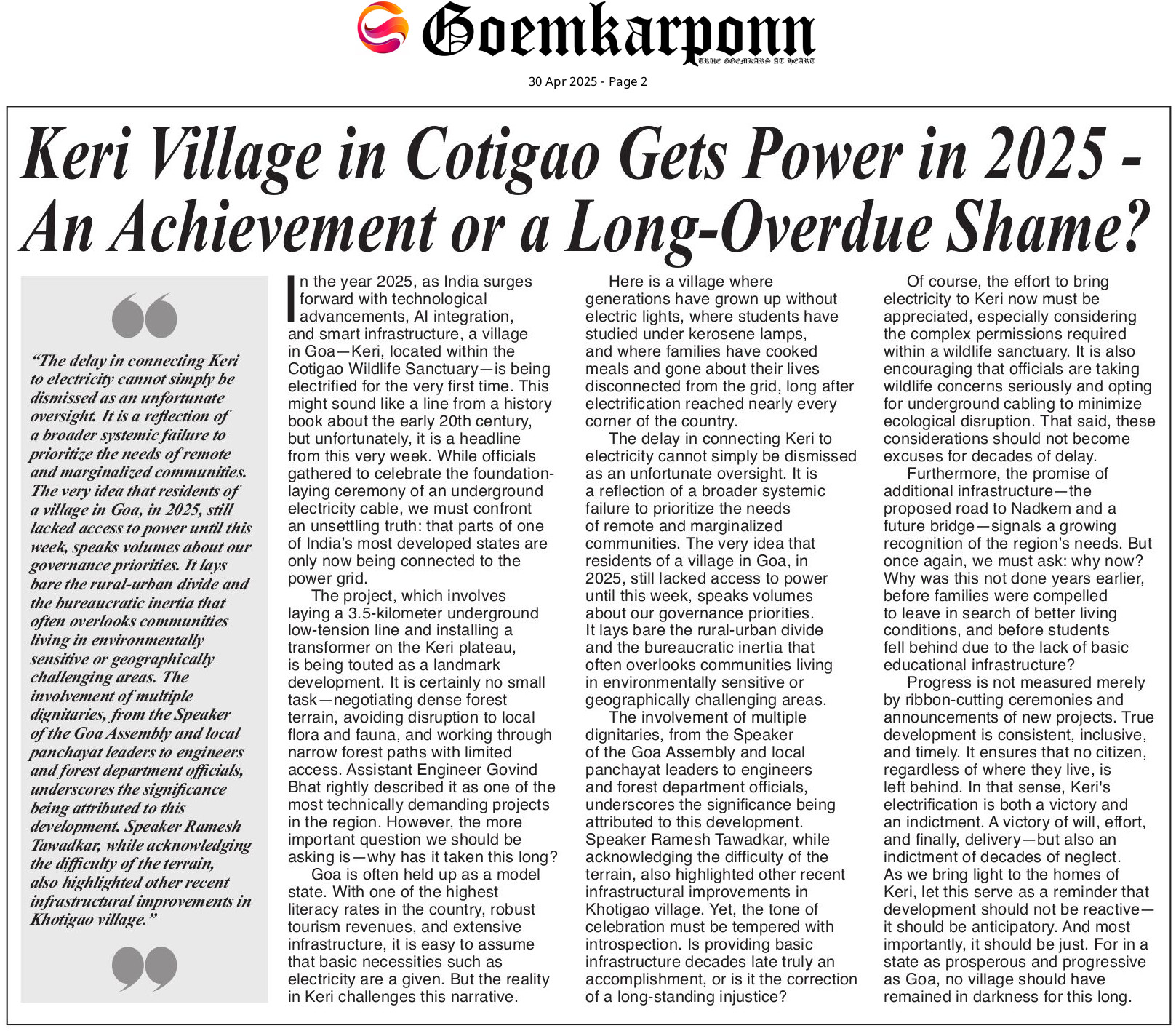 Goemkarponn
TRUE GOEMKARS AT HEART

30 Apr 2025 - Page 2

Keri Village in Cotigao Gets Power in 2025 - An Achievement or a Long-Overdue Shame?

"The delay in connecting Keri to electricity cannot simply be dismissed as an unfortunate oversight. It is a reflection of a broader systemic failure to prioritize the needs of remote and marginalized communities. The very idea that residents of a village in Goa, in 2025, still lacked access to power until this week, speaks volumes about our governance priorities. It lays bare the rural-urban divide and the bureaucratic inertia that often overlooks communities living in environmentally sensitive or geographically challenging areas. The involvement of multiple dignitaries, from the Speaker of the Goa Assembly and local panchayat leaders to engineers and forest department officials, underscores the significance being attributed to this development. Speaker Ramesh Tawadkar, while acknowledging the difficulty of the terrain, also highlighted other recent infrastructural improvements in Khotigao village."

In the year 2025, as India surges forward with technological advancements, AI integration, and smart infrastructure, a village in Goa—Keri, located within the Cotigao Wildlife Sanctuary—is being electrified for the very first time. This might sound like a line from a history book about the early 20th century, but unfortunately, it is a headline from this very week. While officials gathered to celebrate the foundation-laying ceremony of an underground electricity cable, we must confront an unsettling truth: that parts of one of India's most developed states are only now being connected to the power grid.

The project, which involves laying a 3.5-kilometer underground low-tension line and installing a transformer on the Keri plateau, is being touted as a landmark development. It is certainly no small task—negotiating dense forest terrain, avoiding disruption to local flora and fauna, and working through narrow forest paths with limited access. Assistant Engineer Govind Bhat rightly described it as one of the most technically demanding projects in the region. However, the more important question we should be asking is—why has it taken this long?

Goa is often held up as a model state. With one of the highest literacy rates in the country, robust tourism revenues, and extensive infrastructure, it is easy to assume that basic necessities such as electricity are a given. But the reality in Keri challenges this narrative.

Here is a village where generations have grown up without electric lights, where students have studied under kerosene lamps, and where families have cooked meals and gone about their lives disconnected from the grid, long after electrification reached nearly every corner of the country.

The delay in connecting Keri to electricity cannot simply be dismissed as an unfortunate oversight. It is a reflection of a broader systemic failure to prioritize the needs of remote and marginalized communities. The very idea that residents of a village in Goa, in 2025, still lacked access to power until this week, speaks volumes about our governance priorities. It lays bare the rural-urban divide and the bureaucratic inertia that often overlooks communities living in environmentally sensitive or geographically challenging areas.

The involvement of multiple dignitaries, from the Speaker of the Goa Assembly and local panchayat leaders to engineers and forest department officials, underscores the significance being attributed to this development. Speaker Ramesh Tawadkar, while acknowledging the difficulty of the terrain, also highlighted other recent infrastructural improvements in Khotigao village. Yet, the tone of celebration must be tempered with introspection. Is providing basic infrastructure decades late truly an accomplishment, or is it the correction of a long-standing injustice?

Of course, the effort to bring electricity to Keri now must be appreciated, especially considering the complex permissions required within a wildlife sanctuary. It is also encouraging that officials are taking wildlife concerns seriously and opting for underground cabling to minimize ecological disruption. That said, these considerations should not become excuses for decades of delay.

Furthermore, the promise of additional infrastructure—the proposed road to Nadkem and a future bridge—signals a growing recognition of the region's needs. But once again, we must ask: why now? Why was this not done years earlier, before families were compelled to leave in search of better living conditions, and before students fell behind due to the lack of basic educational infrastructure?

Progress is not measured merely by ribbon-cutting ceremonies and announcements of new projects. True development is consistent, inclusive, and timely. It ensures that no citizen, regardless of where they live, is left behind. In that sense, Keri's electrification is both a victory and an indictment. A victory of will, effort, and finally, delivery—but also an indictment of decades of neglect. As we bring light to the homes of Keri, let this serve as a reminder that development should not be reactive—it should be anticipatory. And most importantly, it should be just. For in a state as prosperous and progressive as Goa, no village should have remained in darkness for this long.